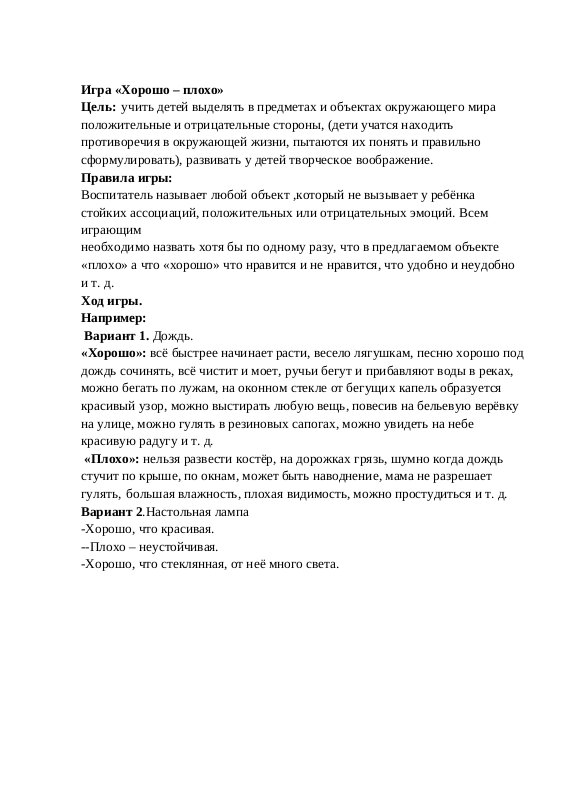 Игра «Хорошо – плохо»
Цель: учить детей выделять в предметах и объектах окружающего мира положительные и отрицательные стороны, (дети учатся находить противоречия в окружающей жизни, пытаются их понять и правильно сформулировать), развивать у детей творческое воображение.
Правила игры:
Воспитатель называет любой объект ,который не вызывает у ребёнка стойких ассоциаций, положительных или отрицательных эмоций. Всем играющим
необходимо назвать хотя бы по одному разу, что в предлагаемом объекте «плохо» а что «хорошо» что нравится и не нравится, что удобно и неудобно и т. д.
Ход игры.
Например:
Вариант 1. Дождь.
«Хорошо»: всё быстрее начинает расти, весело лягушкам, песню хорошо под дождь сочинять, всё чистит и моет, ручьи бегут и прибавляют воды в реках, можно бегать по лужам, на оконном стекле от бегущих капель образуется красивый узор, можно выстирать любую вещь, повесив на бельевую верёвку на улице, можно гулять в резиновых сапогах, можно увидеть на небе красивую радугу и т. д.
«Плохо»: нельзя развести костёр, на дорожках грязь, шумно когда дождь стучит по крыше, по окнам, может быть наводнение, мама не разрешает гулять, большая влажность, плохая видимость, можно простудиться и т. д.
Вариант 2.Настольная лампа
-Хорошо, что красивая.
--Плохо – неустойчивая.
-Хорошо, что стеклянная, от неё много света.